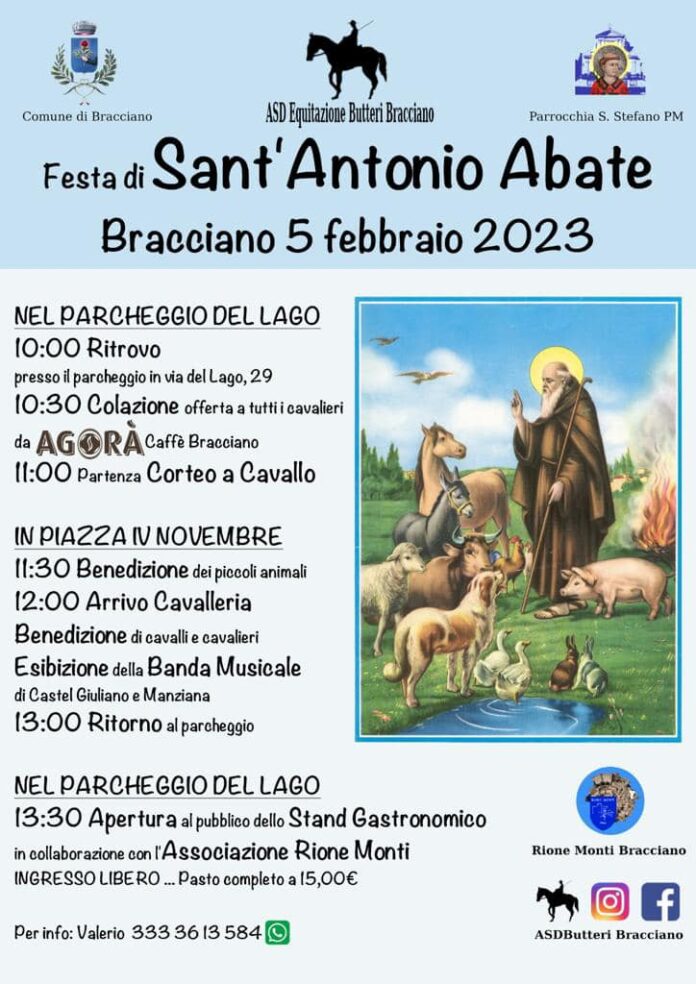 Comune di Bracciano

ASD Equitazione Butteri Bracciano

Parrocchia S. Stefano PM

Festa di Sant'Antonio Abate

Bracciano 5 febbraio 2023

NEL PARCHEGGIO DEL LAGO
10:00 Ritrovo
presso il parcheggio in via del Lago, 29
10:30 Colazione offerta a tutti i cavalieri
da AGORÀ Caffè Bracciano
11:00 Partenza Corteo a Cavallo

IN PIAZZA IV NOVEMBRE
11:30 Benedizione dei piccoli animali
12:00 Arrivo Cavalleria
Benedizione di cavalli e cavalieri
Esibizione della Banda Musicale
di Castel Giuliano e Manziana
13:00 Ritorno al parcheggio

NEL PARCHEGGIO DEL LAGO
13:30 Apertura al pubblico dello Stand Gastronomico
in collaborazione con l'Associazione Rione Monti
INGRESSO LIBERO ... Pasto completo a 15,00€

Per info: Valerio 333 36 13 584

Rione Monti Bracciano

ASDButteri Bracciano